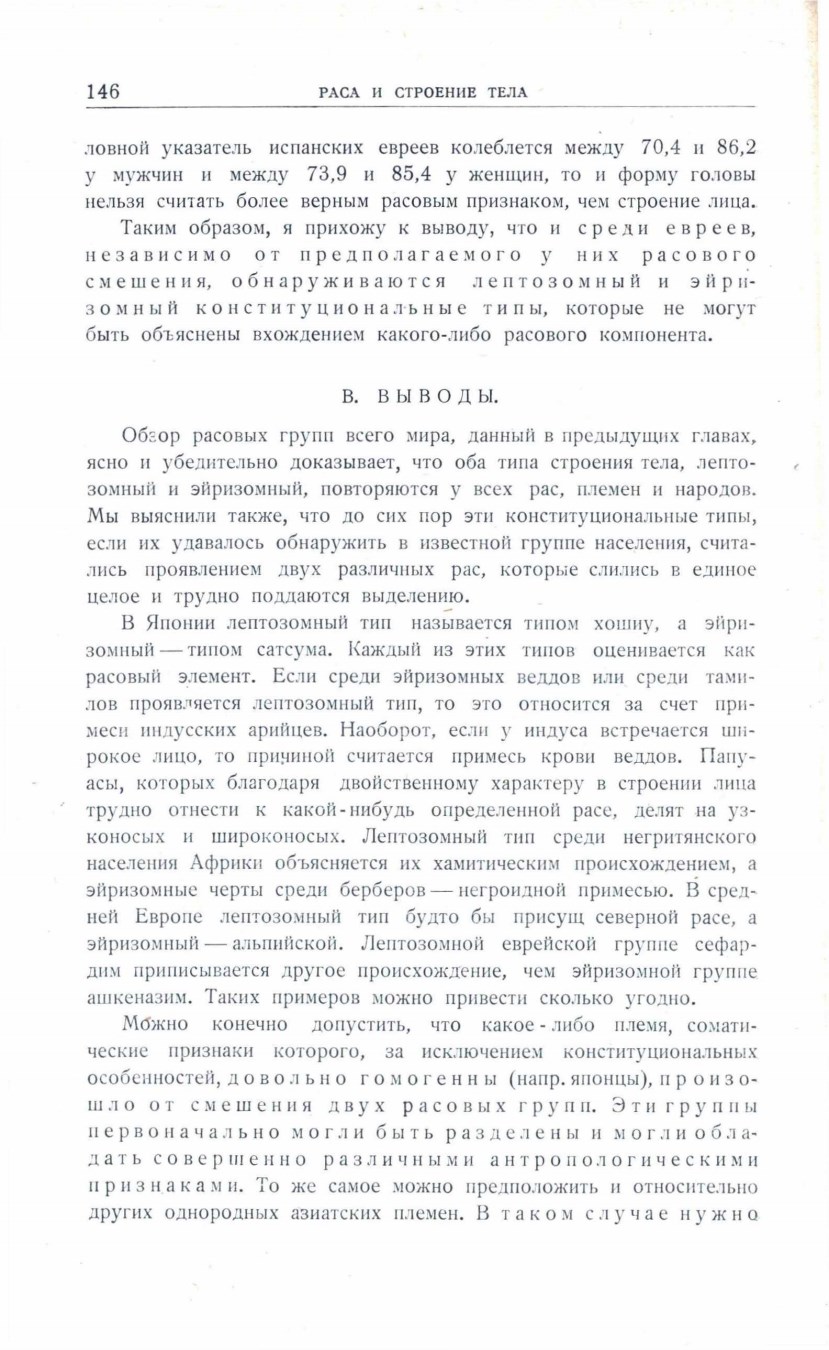 146 РАСА И СТРОЕНИЕ ТЕЛА

ловной указатель испанских евреев колеблется между 70,4 и 86,2 у мужчин и между 73,9 и 85,4 у женщин, то и форму головы нельзя считать более верным расовым признаком, чем строение лица.

Таким образом, я прихожу к выводу, что и среди евреев, независимо от предполагаемого у них расового смешения, обнаруживаются лептозомный и эйризомный конституциональные типы, которые не могут быть объяснены вхождением какого-либо расового компонента.

В. ВЫВОДЫ.

Обзор расовых групп всего мира, данный в предыдущих главах, ясно и убедительно доказывает, что оба типа строения тела, лептозомный и эйризомный, повторяются у всех рас, племен и народов. Мы выяснили также, что до сих пор эти конституциональные типы, если их удавалось обнаружить в известной группе населения, считались проявлением двух различных рас, которые слились в единое целое и трудно поддаются выделению.

В Японии лептозомный тип называется типом хошиу, а эйризомный — типом сатсума. Каждый из этих типов оценивается как расовый элемент. Если среди эйризомных веддов или среди тамилов проявляется лептозомный тип, то это относится за счет примеси индусских арийцев. Наоборот, если у индуса встречается широкое лицо, то причиной считается примесь крови веддов. Папуасы, которых благодаря двойственному характеру в строении лица трудно отнести к какой-нибудь определенной расе, делят на узконосых и широконосых. Лептозомный тип среди негритянского населения Африки объясняется их хамитическим происхождением, а эйризомные черты среди берберов — негроидной примесью. В средней Европе лептозомный тип будто бы присущ северной расе, а эйризомный — альпийской. Лептозомной еврейской группе сефардим приписывается другое происхождение, чем эйризомной группе ашкеназим. Таких примеров можно привести сколько угодно.

Можно конечно допустить, что какое-либо племя, соматические признаки которого, за исключением конституциональных особенностей, довольно гомогенны (напр. японцы), произошло от смешения двух расовых групп. Эти группы первоначально могли быть разделены и могли обладать совершенно различными антропологическими признаками. То же самое можно предположить и относительно других однородных азиатских племен. В таком случае нужно